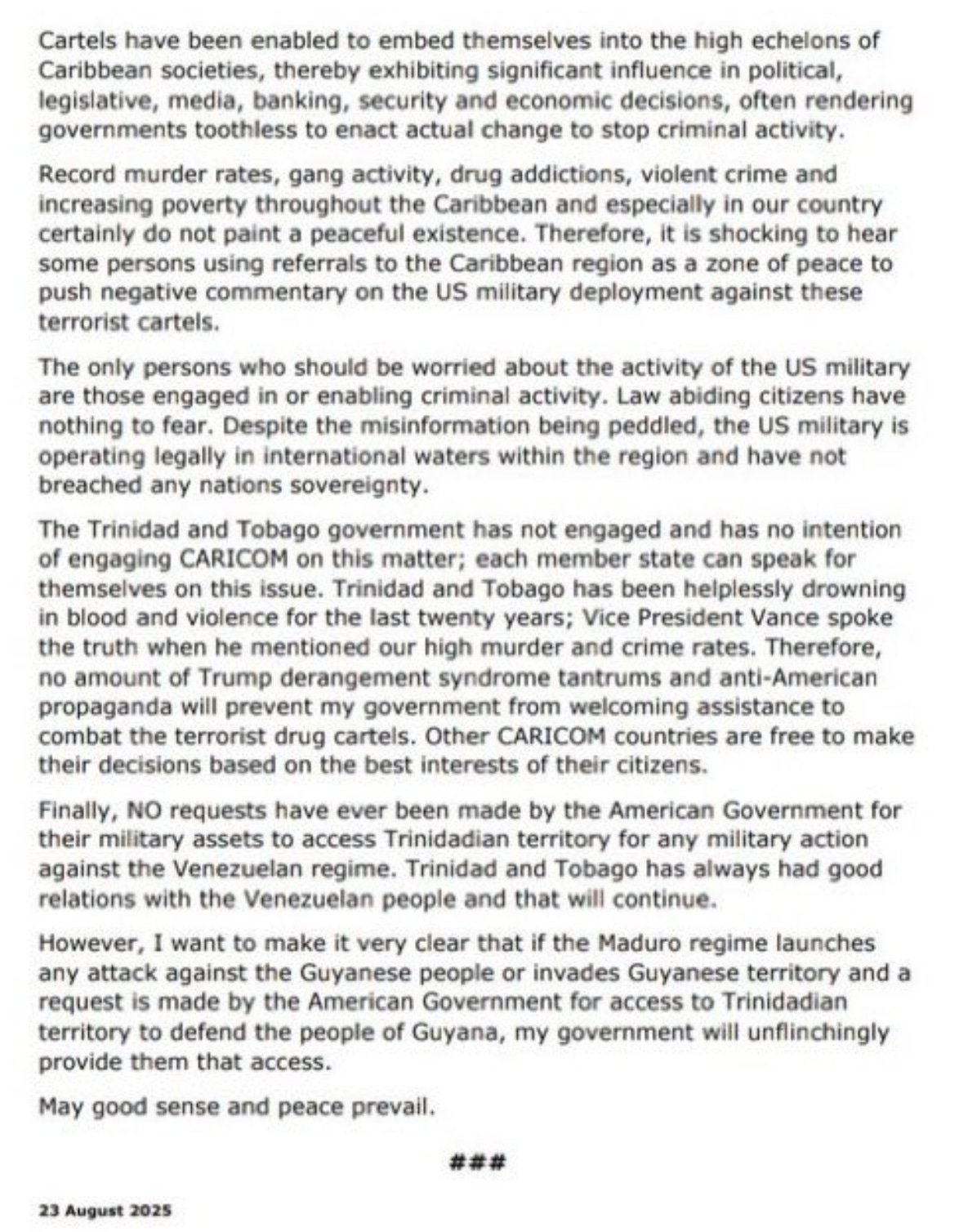 Cartels have been enabled to embed themselves into the high echelons of Caribbean societies, thereby exhibiting significant influence in political, legislative, media, banking, security and economic decisions, often rendering governments toothless to enact actual change to stop criminal activity.

Record murder rates, gang activity, drug addictions, violent crime and increasing poverty throughout the Caribbean and especially in our country certainly do not paint a peaceful existence. Therefore, it is shocking to hear some persons using referrals to the Caribbean region as a zone of peace to push negative commentary on the US military deployment against these terrorist cartels.

The only persons who should be worried about the activity of the US military are those engaged in or enabling criminal activity. Law abiding citizens have nothing to fear. Despite the misinformation being peddled, the US military is operating legally in international waters within the region and have not breached any nations sovereignty.

The Trinidad and Tobago government has not engaged and has no intention of engaging CARICOM on this matter; each member state can speak for themselves on this issue. Trinidad and Tobago has been helplessly drowning in blood and violence for the last twenty years; Vice President Vance spoke the truth when he mentioned our high murder and crime rates. Therefore, no amount of Trump derangement syndrome tantrums and anti-American propaganda will prevent my government from welcoming assistance to combat the terrorist drug cartels. Other CARICOM countries are free to make their decisions based on the best interests of their citizens.

Finally, NO requests have ever been made by the American Government for their military assets to access Trinidadian territory for any military action against the Venezuelan regime. Trinidad and Tobago has always had good relations with the Venezuelan people and that will continue.

However, I want to make it very clear that if the Maduro regime launches any attack against the Guyanese people or invades Guyanese territory and a request is made by the American Government for access to Trinidadian territory to defend the people of Guyana, my government will unflinchingly provide them that access.

May good sense and peace prevail.

###

23 August 2025